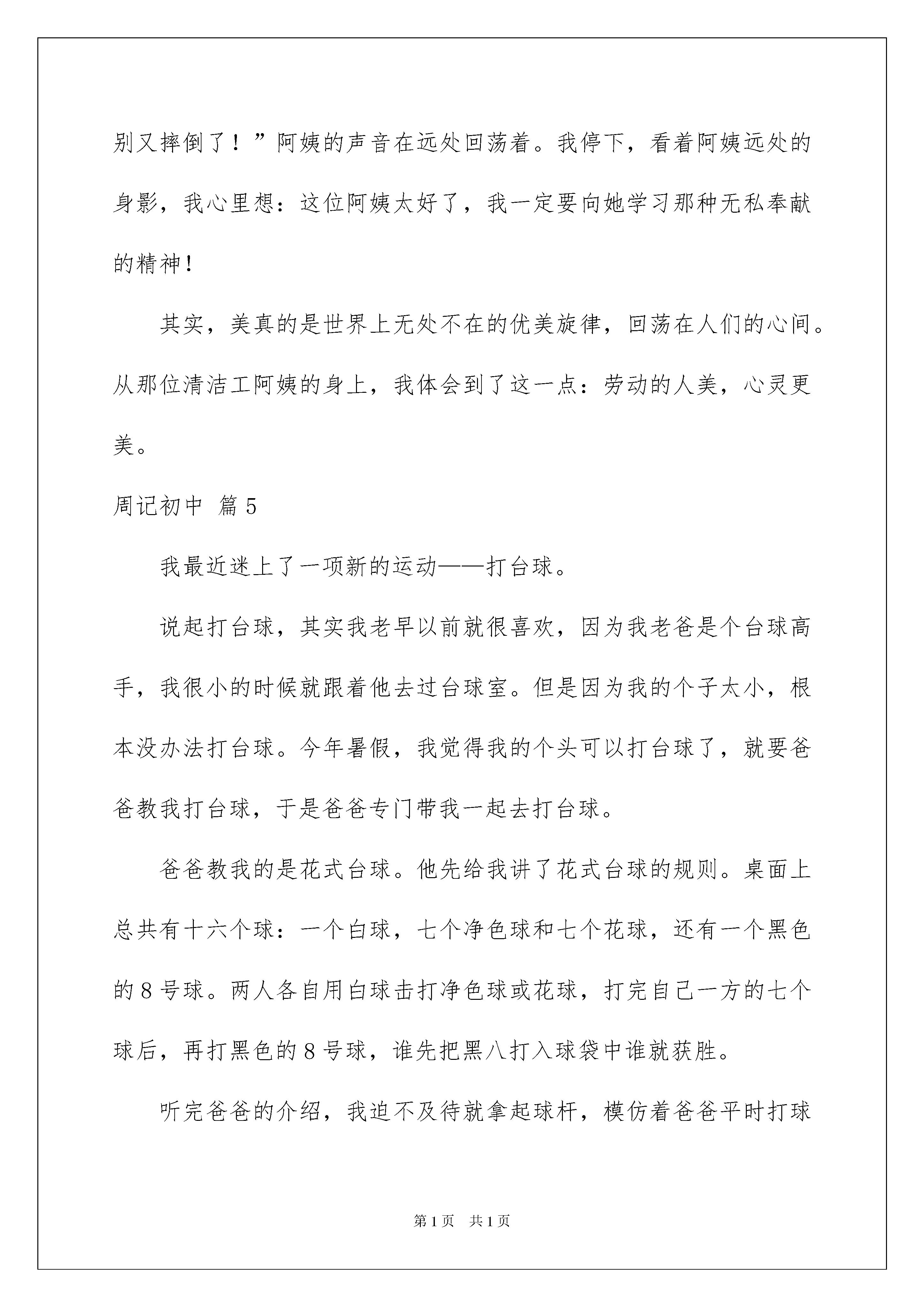 别又摔倒了！”阿姨的声音在远处回荡着。我停下，看着阿姨远处的身影，我心里想：这位阿姨太好了，我一定要向她学习那种无私奉献的精神！

其实，美真的是世界上无处不在的优美旋律，回荡在人们的心间。从那位清洁工阿姨的身上，我体会到了这一点：劳动的人美，心灵更美。

周记初中 篇5

我最近迷上了一项新的运动——打台球。

说起打台球，其实我老早以前就很喜欢，因为我老爸是个台球高手，我很小的时候就跟着他去过台球室。但是因为我的个子太小，根本没办法打台球。今年暑假，我觉得我的个头可以打台球了，就要爸爸教我打台球，于是爸爸专门带我一起去打台球。

爸爸教我的是花式台球。他先给我讲了花式台球的规则。桌面上总共有十六个球：一个白球，七个净色球和七个花球，还有一个黑色的8号球。两人各自用白球击打净色球或花球，打完自己一方的七个球后，再打黑色的8号球，谁先把黑八打入球袋中谁就获胜。

听完爸爸的介绍，我迫不及待就拿起球杆，模仿着爸爸平时打球

第1页 共1页